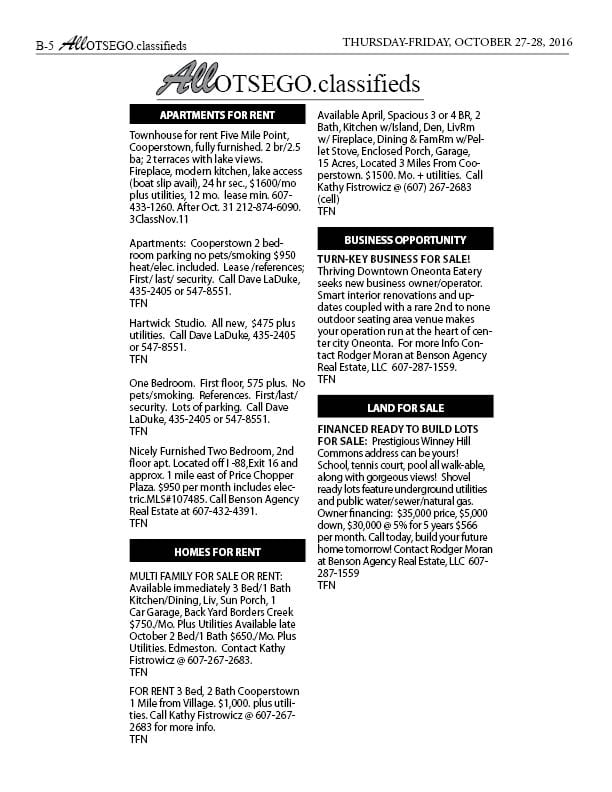 B-5 AllOTSEGO.classifieds

THURSDAY-FRIDAY, OCTOBER 27-28, 2016

AllOTSEGO.classifieds

APARTMENTS FOR RENT

Townhouse for rent Five Mile Point, Cooperstown, fully furnished. 2 br/2.5 ba; 2 terraces with lake views. Fireplace, modern kitchen, lake access (boat slip avail), 24 hr sec., $1600/mo plus utilities, 12 mo. lease min. 607-433-1260. After Oct. 31 212-874-6090. 3ClassNov.11

Apartments: Cooperstown 2 bedroom parking no pets/smoking $950 heat/elec. included. Lease /references; First/ last/ security. Call Dave LaDuke, 435-2405 or 547-8551.
TFN

Hartwick Studio. All new, $475 plus utilities. Call Dave LaDuke, 435-2405 or 547-8551.
TFN

One Bedroom. First floor, 575 plus. No pets/smoking. References. First/last/ security. Lots of parking. Call Dave LaDuke, 435-2405 or 547-8551.
TFN

Nicely Furnished Two Bedroom, 2nd floor apt. Located off I -88,Exit 16 and approx. 1 mile east of Price Chopper Plaza. $950 per month includes electric.MLS#107485. Call Benson Agency Real Estate at 607-432-4391.
TFN

HOMES FOR RENT

MULTI FAMILY FOR SALE OR RENT: Available immediately 3 Bed/1 Bath Kitchen/Dining, Liv, Sun Porch, 1 Car Garage, Back Yard Borders Creek $750./Mo. Plus Utilities Available late October 2 Bed/1 Bath $650./Mo. Plus Utilities. Edmeston. Contact Kathy Fistrowicz @ 607-267-2683.
TFN

FOR RENT 3 Bed, 2 Bath Cooperstown 1 Mile from Village. $1,000. plus utilities. Call Kathy Fistrowicz @ 607-267-2683 for more info.
TFN

Available April, Spacious 3 or 4 BR, 2 Bath, Kitchen w/Island, Den, LivRm w/ Fireplace, Dining & FamRm w/Pellet Stove, Enclosed Porch, Garage, 15 Acres, Located 3 Miles From Cooperstown. $1500. Mo. + utilities. Call Kathy Fistrowicz @ (607) 267-2683 (cell)
TFN

BUSINESS OPPORTUNITY

TURN-KEY BUSINESS FOR SALE! Thriving Downtown Oneonta Eatery seeks new business owner/operator. Smart interior renovations and updates coupled with a rare 2nd to none outdoor seating area venue makes your operation run at the heart of center city Oneonta. For more Info Contact Rodger Moran at Benson Agency Real Estate, LLC 607-287-1559.
TFN

LAND FOR SALE

FINANCED READY TO BUILD LOTS FOR SALE: Prestigious Winney Hill Commons address can be yours! School, tennis court, pool all walk-able, along with gorgeous views! Shovel ready lots feature underground utilities and public water/sewer/natural gas. Owner financing: $35,000 price, $5,000 down, $30,000 @ 5% for 5 years $566 per month. Call today, build your future home tomorrow! Contact Rodger Moran at Benson Agency Real Estate, LLC 607-287-1559
TFN